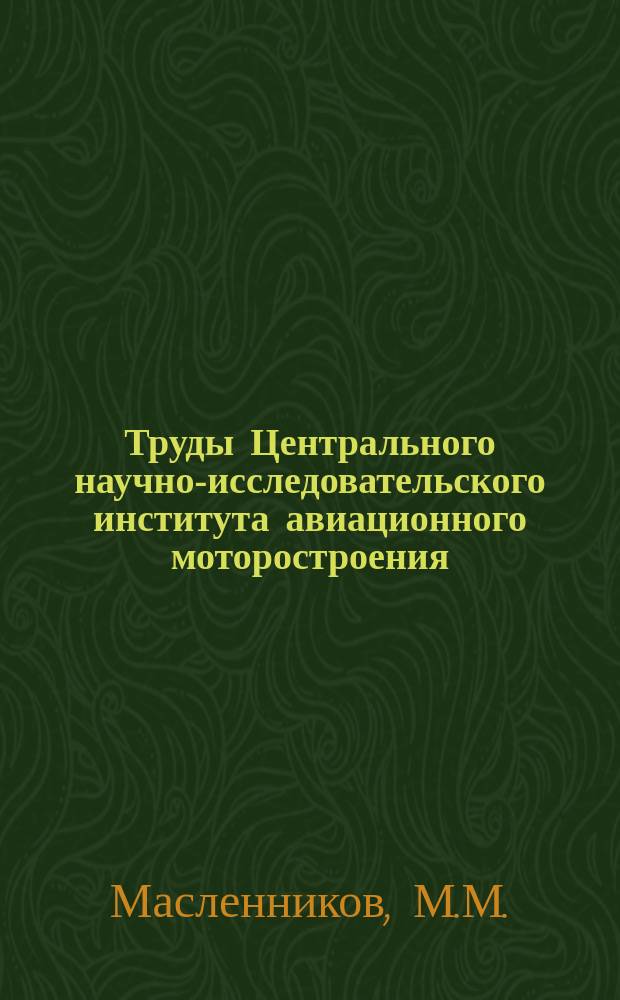 Труды Центрального научно-исследовательского института авиационного моторостроения

Масленников, М.М.